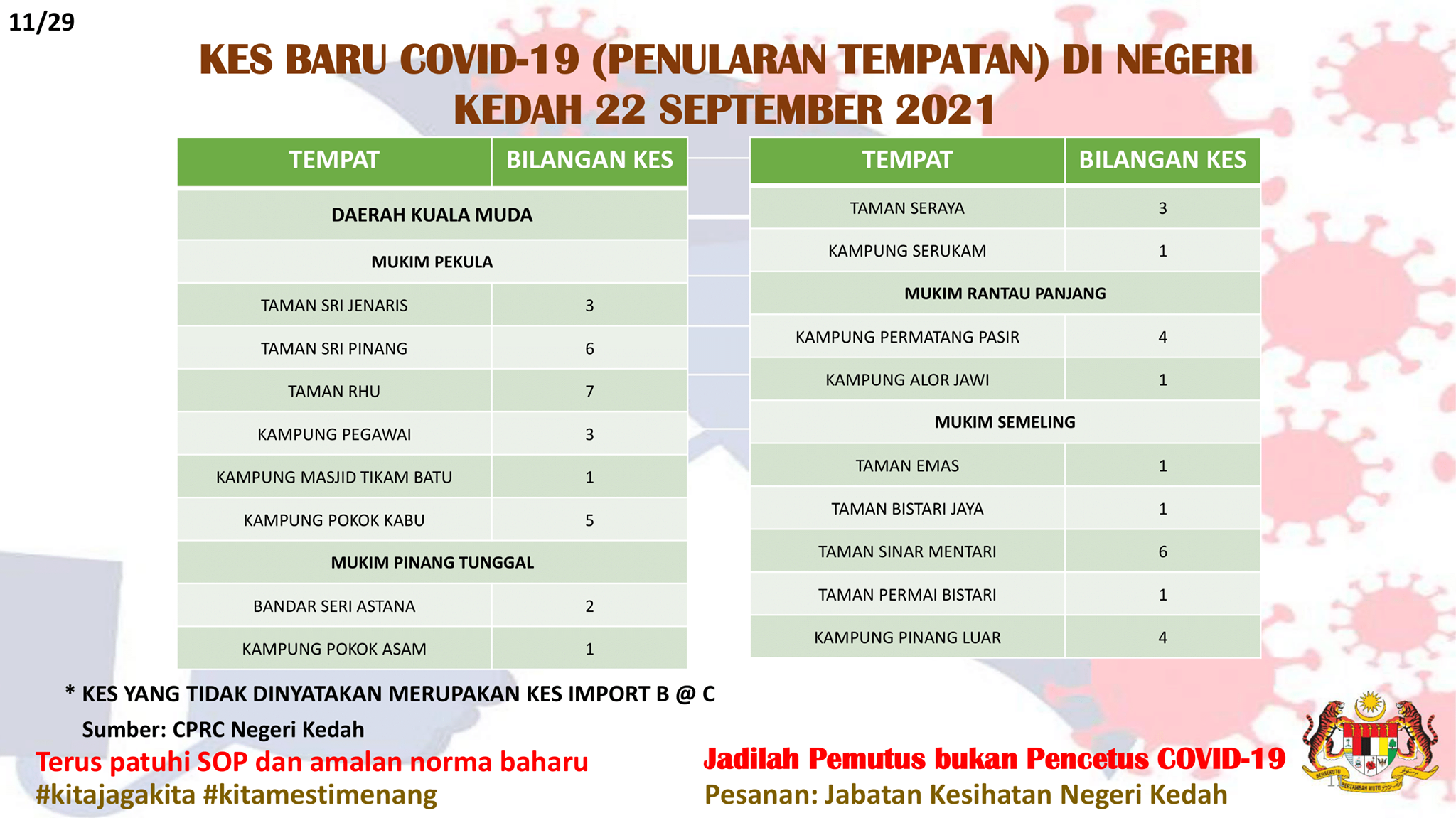 11/29

KES BARU COVID-19 (PENULARAN TEMPATAN) DI NEGERI KEDAH 22 SEPTEMBER 2021

| TEMPAT | BILANGAN KES |
|---|---|
| DAERAH KUALA MUDA | |
| MUKIM PEKULA | |
| TAMAN SRI JENARIS | 3 |
| TAMAN SRI PINANG | 6 |
| TAMAN RHU | 7 |
| KAMPUNG PEGAWAI | 3 |
| KAMPUNG MASJID TIKAM BATU | 1 |
| KAMPUNG POKOK KABU | 5 |
| MUKIM PINANG TUNGGAL | |
| BANDAR SERI ASTANA | 2 |
| KAMPUNG POKOK ASAM | 1 |

| TEMPAT | BILANGAN KES |
|---|---|
| TAMAN SERAYA | 3 |
| KAMPUNG SERUKAM | 1 |
| MUKIM RANTAU PANJANG | |
| KAMPUNG PERMATANG PASIR | 4 |
| KAMPUNG ALOR JAWI | 1 |
| MUKIM SEMELING | |
| TAMAN EMAS | 1 |
| TAMAN BISTARI JAYA | 1 |
| TAMAN SINAR MENTARI | 6 |
| TAMAN PERMAI BISTARI | 1 |
| KAMPUNG PINANG LUAR | 4 |

* KES YANG TIDAK DINYATAKAN MERUPAKAN KES IMPORT B @ C
Sumber: CPRC Negeri Kedah

Terus patuhi SOP dan amalan norma baharu
#kitajagakita #kitamestimenang

Jadilah Pemutus bukan Pencetus COVID-19
Pesanan: Jabatan Kesihatan Negeri Kedah

BERSEKUTU BERTAMBAH MUTU